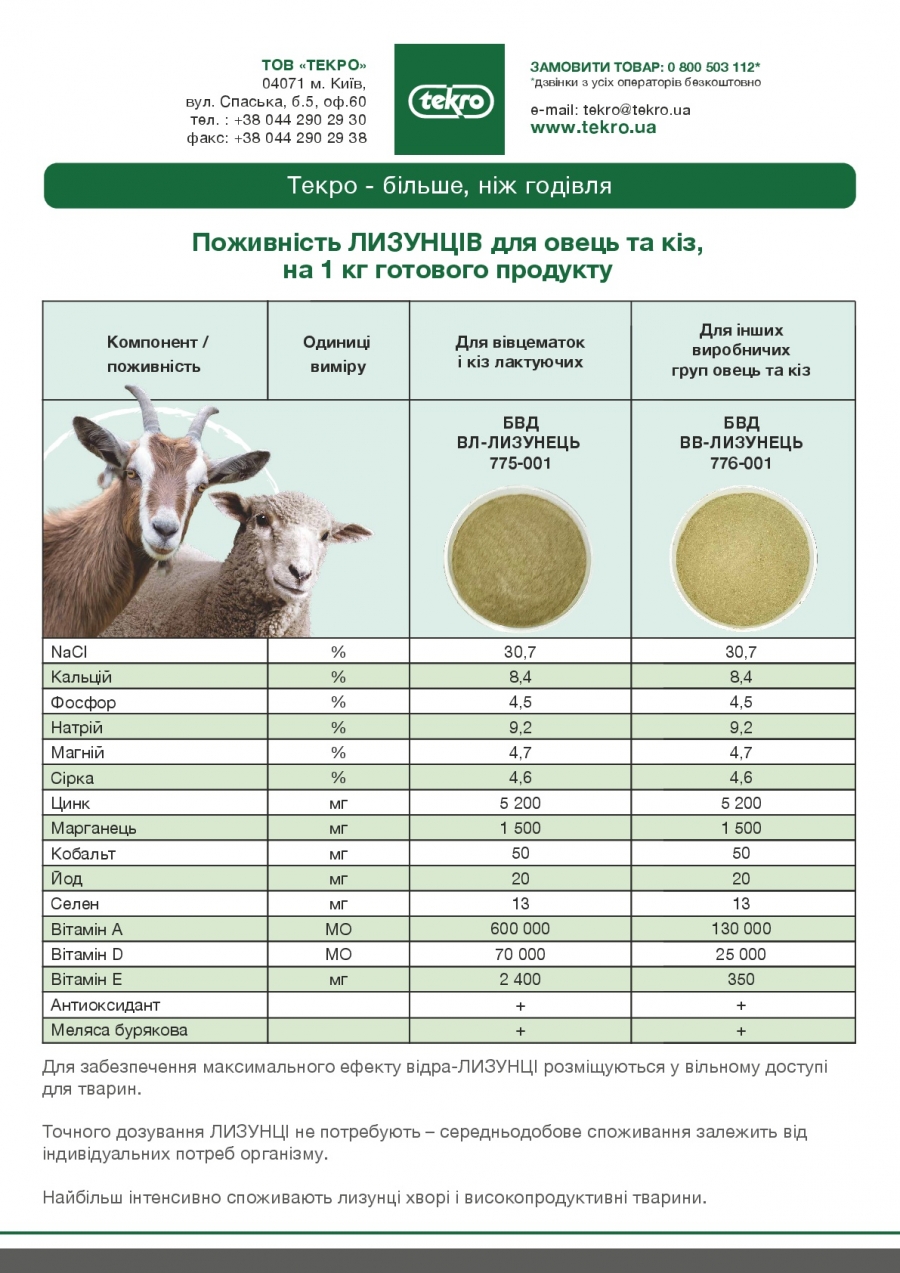 ТОВ «ТЕКРО»
04071 м. Київ,
вул. Спаська, б.5, оф.60
тел. : +38 044 290 29 30
факс: +38 044 290 29 38

tekro

ЗАМОВИТИ ТОВАР: 0 800 503 112*
*дзвінки з усіх операторів безкоштовно

e-mail: tekro@tekro.ua
www.tekro.ua

Текро - більше, ніж годівля

Поживність ЛИЗУНЦІВ для овець та кіз, на 1 кг готового продукту

| Компонент / поживність | Одиниці виміру | Для вівцематок і кіз лактуючих | Для інших виробничих груп овець та кіз |
|---|---|---|---|
| | | БВД ВЛ-ЛИЗУНЕЦЬ 775-001 | БВД ВВ-ЛИЗУНЕЦЬ 776-001 |
| NaCl | % | 30,7 | 30,7 |
| Кальцій | % | 8,4 | 8,4 |
| Фосфор | % | 4,5 | 4,5 |
| Натрій | % | 9,2 | 9,2 |
| Магній | % | 4,7 | 4,7 |
| Сірка | % | 4,6 | 4,6 |
| Цинк | мг | 5 200 | 5 200 |
| Марганець | мг | 1 500 | 1 500 |
| Кобальт | мг | 50 | 50 |
| Йод | мг | 20 | 20 |
| Селен | мг | 13 | 13 |
| Вітамін А | МО | 600 000 | 130 000 |
| Вітамін D | МО | 70 000 | 25 000 |
| Вітамін Е | мг | 2 400 | 350 |
| Антиоксидант | | + | + |
| Меляса бурякова | | + | + |

Для забезпечення максимального ефекту відра-ЛИЗУНЦІ розміщуються у вільному доступі для тварин.

Точного дозування ЛИЗУНЦІ не потребують – середньодобове споживання залежить від індивідуальних потреб організму.

Найбільш інтенсивно споживають лизунці хворі і високопродуктивні тварини.